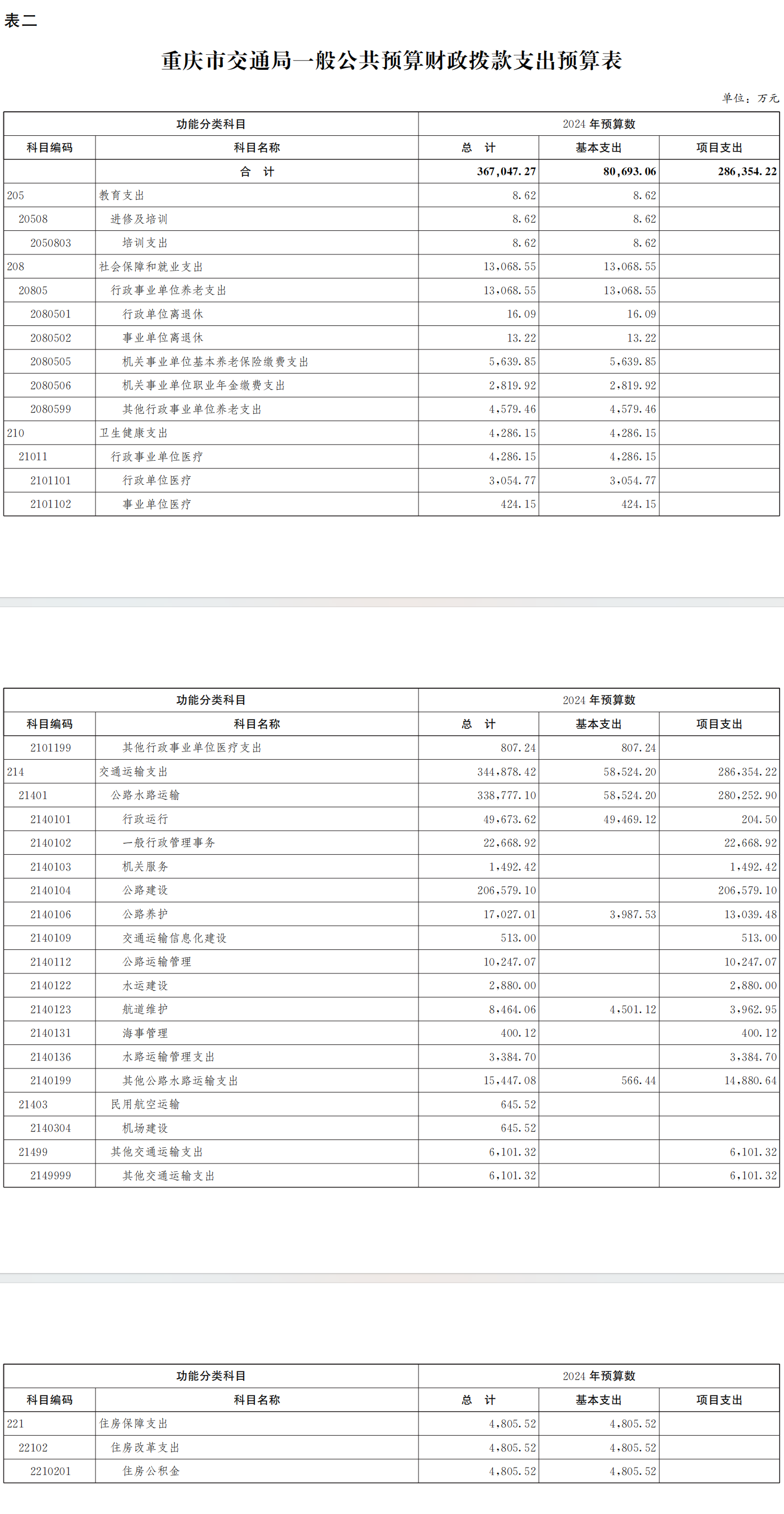 表二

重庆市交通局一般公共预算财政拨款支出预算表

单位：万元

| 功能分类科目 | | 2024 年预算数 | | |
|---|---|---|---|---|
| 科目编码 | 科目名称 | 总　计 | 基本支出 | 项目支出 |
| | 合　计 | 367,047.27 | 80,693.06 | 286,354.22 |
| 205 | 教育支出 | 8.62 | 8.62 | |
| 20508 | 进修及培训 | 8.62 | 8.62 | |
| 2050803 | 培训支出 | 8.62 | 8.62 | |
| 208 | 社会保障和就业支出 | 13,068.55 | 13,068.55 | |
| 20805 | 行政事业单位养老支出 | 13,068.55 | 13,068.55 | |
| 2080501 | 行政单位离退休 | 16.09 | 16.09 | |
| 2080502 | 事业单位离退休 | 13.22 | 13.22 | |
| 2080505 | 机关事业单位基本养老保险缴费支出 | 5,639.85 | 5,639.85 | |
| 2080506 | 机关事业单位职业年金缴费支出 | 2,819.92 | 2,819.92 | |
| 2080599 | 其他行政事业单位养老支出 | 4,579.46 | 4,579.46 | |
| 210 | 卫生健康支出 | 4,286.15 | 4,286.15 | |
| 21011 | 行政事业单位医疗 | 4,286.15 | 4,286.15 | |
| 2101101 | 行政单位医疗 | 3,054.77 | 3,054.77 | |
| 2101102 | 事业单位医疗 | 424.15 | 424.15 | |

| 功能分类科目 | | 2024 年预算数 | | |
|---|---|---|---|---|
| 科目编码 | 科目名称 | 总　计 | 基本支出 | 项目支出 |
| 2101199 | 其他行政事业单位医疗支出 | 807.24 | 807.24 | |
| 214 | 交通运输支出 | 344,878.42 | 58,524.20 | 286,354.22 |
| 21401 | 公路水路运输 | 338,777.10 | 58,524.20 | 280,252.90 |
| 2140101 | 行政运行 | 49,673.62 | 49,469.12 | 204.50 |
| 2140102 | 一般行政管理事务 | 22,668.92 | | 22,668.92 |
| 2140103 | 机关服务 | 1,492.42 | | 1,492.42 |
| 2140104 | 公路建设 | 206,579.10 | | 206,579.10 |
| 2140106 | 公路养护 | 17,027.01 | 3,987.53 | 13,039.48 |
| 2140109 | 交通运输信息化建设 | 513.00 | | 513.00 |
| 2140112 | 公路运输管理 | 10,247.07 | | 10,247.07 |
| 2140122 | 水运建设 | 2,880.00 | | 2,880.00 |
| 2140123 | 航道维护 | 8,464.06 | 4,501.12 | 3,962.95 |
| 2140131 | 海事管理 | 400.12 | | 400.12 |
| 2140136 | 水路运输管理支出 | 3,384.70 | | 3,384.70 |
| 2140199 | 其他公路水路运输支出 | 15,447.08 | 566.44 | 14,880.64 |
| 21403 | 民用航空运输 | 645.52 | | |
| 2140304 | 机场建设 | 645.52 | | |
| 21499 | 其他交通运输支出 | 6,101.32 | | 6,101.32 |
| 2149999 | 其他交通运输支出 | 6,101.32 | | 6,101.32 |

| 功能分类科目 | | 2024 年预算数 | | |
|---|---|---|---|---|
| 科目编码 | 科目名称 | 总　计 | 基本支出 | 项目支出 |
| 221 | 住房保障支出 | 4,805.52 | 4,805.52 | |
| 22102 | 住房改革支出 | 4,805.52 | 4,805.52 | |
| 2210201 | 住房公积金 | 4,805.52 | 4,805.52 | |